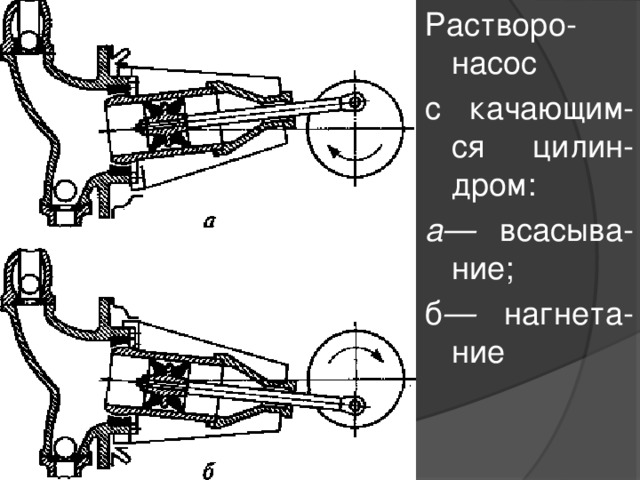 а

б

Растворонасос с качающимся цилиндром:

а— всасывание;

б— нагнетание